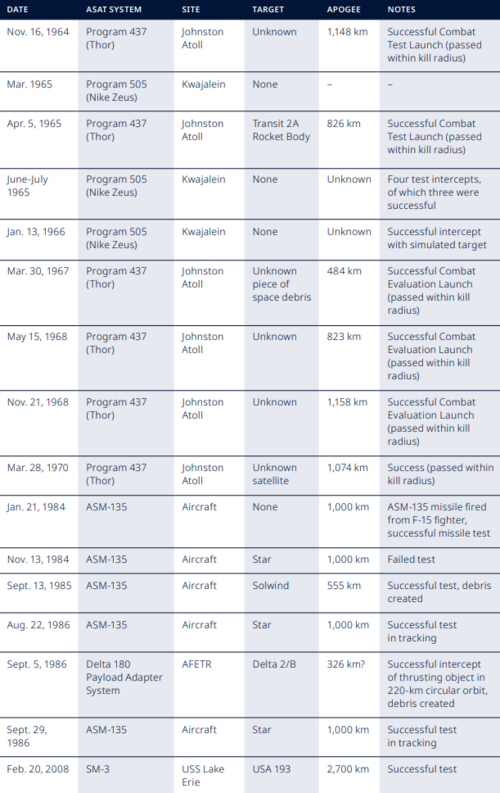 | DATE | ASAT SYSTEM | SITE | TARGET | APOGEE | NOTES |
|---|---|---|---|---|---|
| Nov. 16, 1964 | Program 437 (Thor) | Johnston Atoll | Unknown | 1,148 km | Successful Combat Test Launch (passed within kill radius) |
| Mar. 1965 | Program 505 (Nike Zeus) | Kwajalein | None | – | – |
| Apr. 5, 1965 | Program 437 (Thor) | Johnston Atoll | Transit 2A Rocket Body | 826 km | Successful Combat Test Launch (passed within kill radius) |
| June-July 1965 | Program 505 (Nike Zeus) | Kwajalein | None | Unknown | Four test intercepts, of which three were successful |
| Jan. 13, 1966 | Program 505 (Nike Zeus) | Kwajalein | None | Unknown | Successful intercept with simulated target |
| Mar. 30, 1967 | Program 437 (Thor) | Johnston Atoll | Unknown piece of space debris | 484 km | Successful Combat Evaluation Launch (passed within kill radius) |
| May 15, 1968 | Program 437 (Thor) | Johnston Atoll | Unknown | 823 km | Successful Combat Evaluation Launch (passed within kill radius) |
| Nov. 21, 1968 | Program 437 (Thor) | Johnston Atoll | Unknown | 1,158 km | Successful Combat Evaluation Launch (passed within kill radius) |
| Mar. 28, 1970 | Program 437 (Thor) | Johnston Atoll | Unknown satellite | 1,074 km | Success (passed within kill radius) |
| Jan. 21, 1984 | ASM-135 | Aircraft | None | 1,000 km | ASM-135 missile fired from F-15 fighter, successful missile test |
| Nov. 13, 1984 | ASM-135 | Aircraft | Star | 1,000 km | Failed test |
| Sept. 13, 1985 | ASM-135 | Aircraft | Solwind | 555 km | Successful test, debris created |
| Aug. 22, 1986 | ASM-135 | Aircraft | Star | 1,000 km | Successful test in tracking |
| Sept. 5, 1986 | Delta 180 Payload Adapter System | AFETR | Delta 2/B | 326 km? | Successful intercept of thrusting object in 220-km circular orbit, debris created |
| Sept. 29, 1986 | ASM-135 | Aircraft | Star | 1,000 km | Successful test in tracking |
| Feb. 20, 2008 | SM-3 | USS Lake Erie | USA 193 | 2,700 km | Successful test |